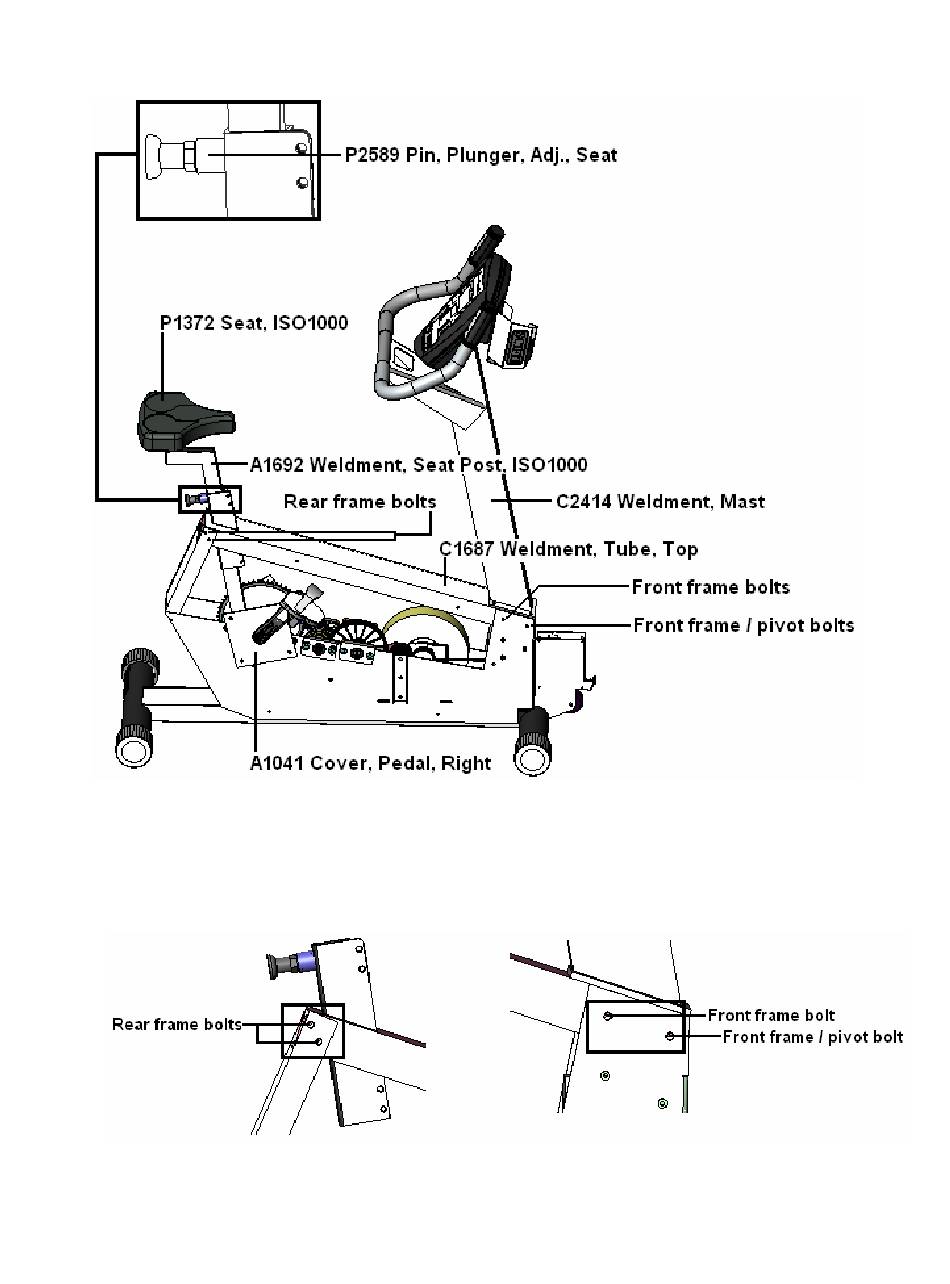 P2589 Pin, Plunger, Adj., Seat

P1372 Seat, ISO1000

A1692 Weldment, Seat Post, ISO1000

Rear frame bolts

C2414 Weldment, Mast

C1687 Weldment, Tube, Top

Front frame bolts

Front frame / pivot bolts

A1041 Cover, Pedal, Right

Rear frame bolts

Front frame bolt

Front frame / pivot bolt